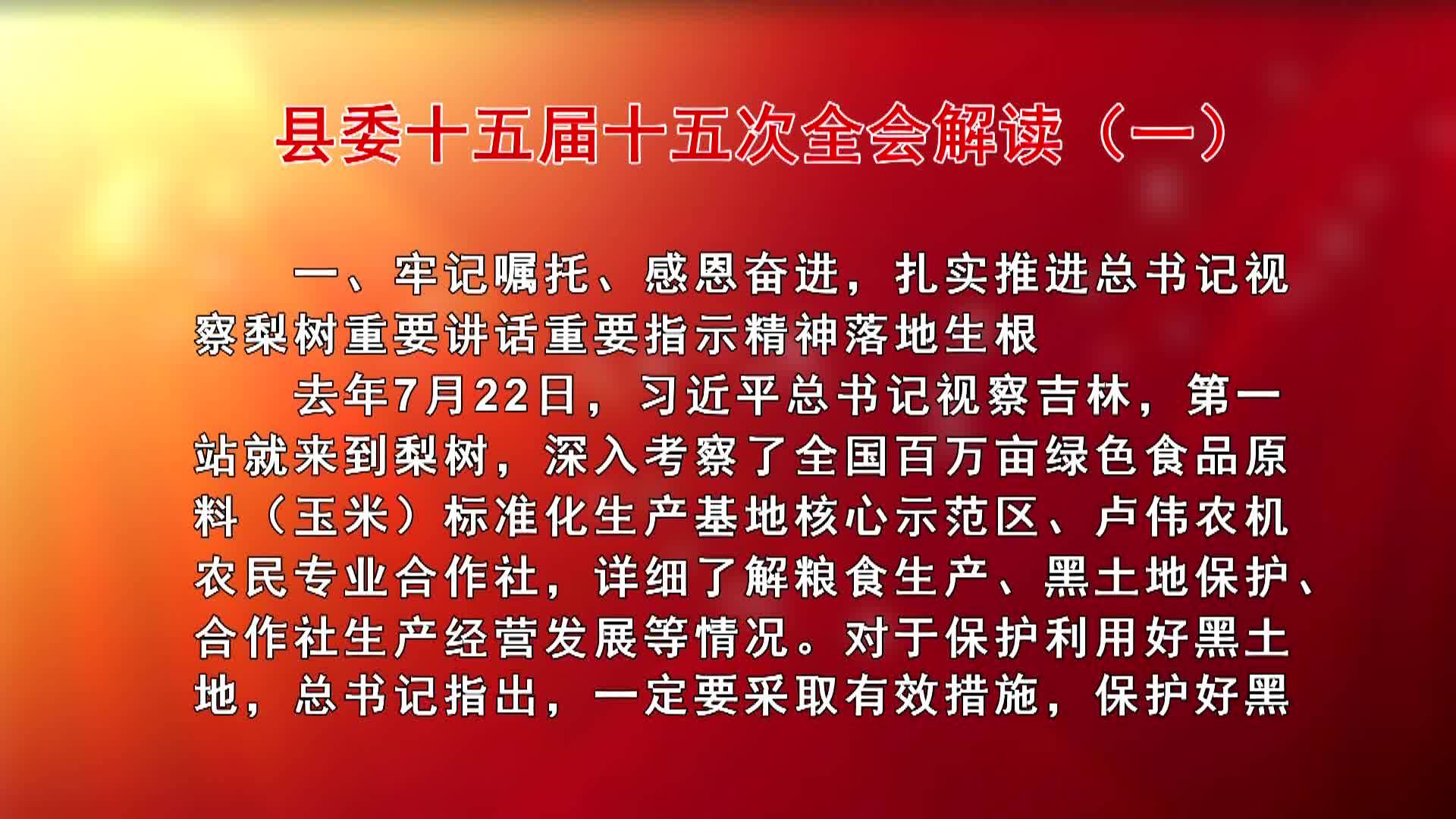 县委十五届十五次全会解读（一）

一、牢记嘱托、感恩奋进，扎实推进总书记视察梨树重要讲话重要指示精神落地生根

去年7月22日，习近平总书记视察吉林，第一站就来到梨树，深入考察了全国百万亩绿色食品原料（玉米）标准化生产基地核心示范区、卢伟农机农民专业合作社，详细了解粮食生产、黑土地保护、合作社生产经营发展等情况。对于保护利用好黑土地，总书记指出，一定要采取有效措施，保护好黑